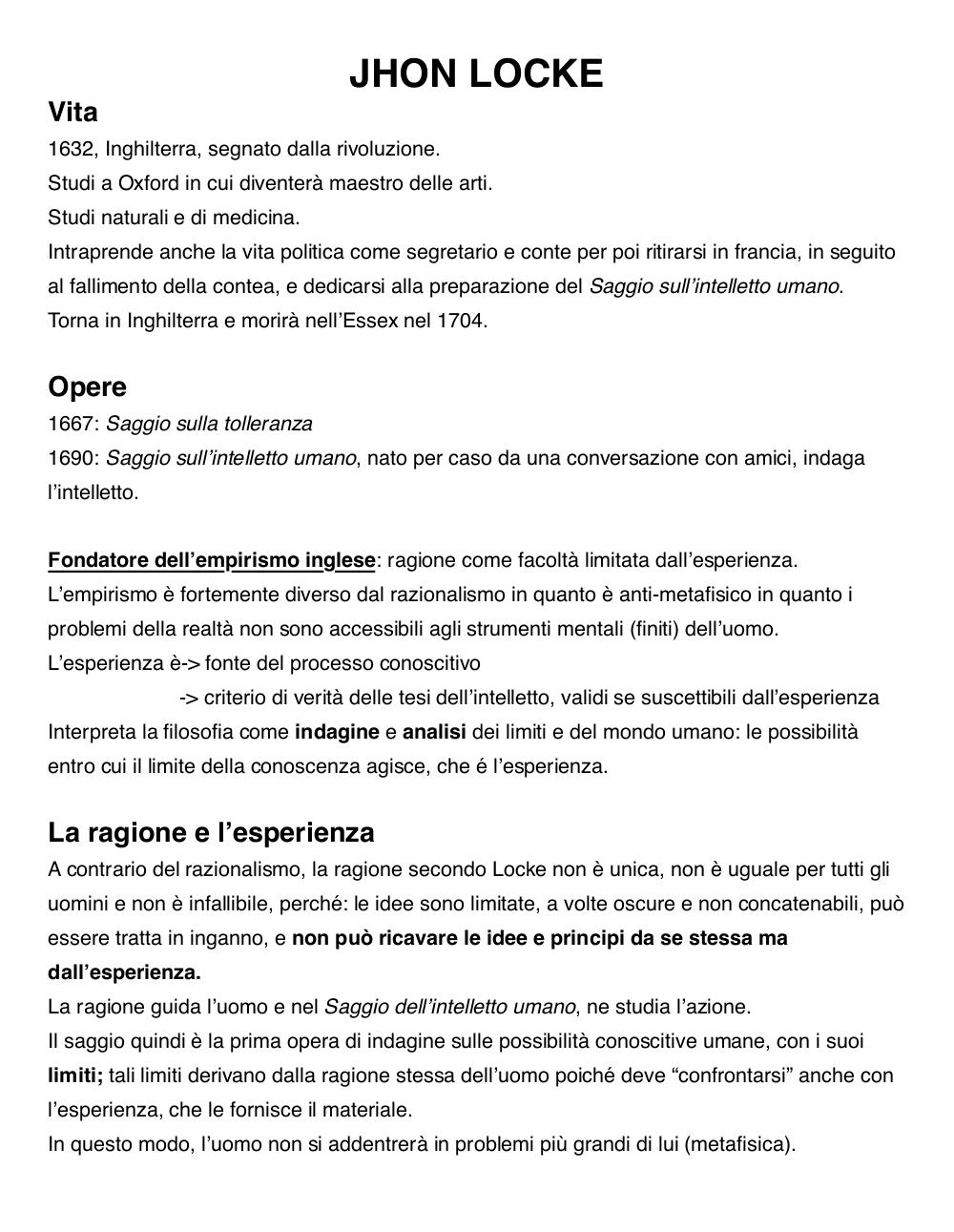 JHON LOCKE

Vita

1632, Inghilterra, segnato dalla rivoluzione.
Studi a Oxford in cui diventerà maestro delle arti.
Studi naturali e di medicina.
Intraprende anche la vita politica come segretario e conte per poi ritirarsi in francia, in seguito al fallimento della contea, e dedicarsi alla preparazione del Saggio sull'intelletto umano.
Torna in Inghilterra e morirà nell'Essex nel 1704.

Opere

1667: Saggio sulla tolleranza
1690: Saggio sull'intelletto umano, nato per caso da una conversazione con amici, indaga l'intelletto.

Fondatore dell'empirismo inglese: ragione come facoltà limitata dall'esperienza.
L'empirismo è fortemente diverso dal razionalismo in quanto è anti-metafisico in quanto i problemi della realtà non sono accessibili agli strumenti mentali (finiti) dell'uomo.
L'esperienza è-> fonte del processo conoscitivo
-> criterio di verità delle tesi dell'intelletto, validi se suscettibili dall'esperienza
Interpreta la filosofia come indagine e analisi dei limiti e del mondo umano: le possibilità entro cui il limite della conoscenza agisce, che é l'esperienza.

La ragione e l'esperienza

A contrario del razionalismo, la ragione secondo Locke non è unica, non è uguale per tutti gli uomini e non è infallibile, perché: le idee sono limitate, a volte oscure e non concatenabili, può essere tratta in inganno, e non può ricavare le idee e principi da se stessa ma dall'esperienza.
La ragione guida l'uomo e nel Saggio dell'intelletto umano, ne studia l'azione.
Il saggio quindi è la prima opera di indagine sulle possibilità conoscitive umane, con i suoi limiti; tali limiti derivano dalla ragione stessa dell'uomo poiché deve "confrontarsi" anche con l'esperienza, che le fornisce il materiale.
In questo modo, l'uomo non si addentrerà in problemi più grandi di lui (metafisica).